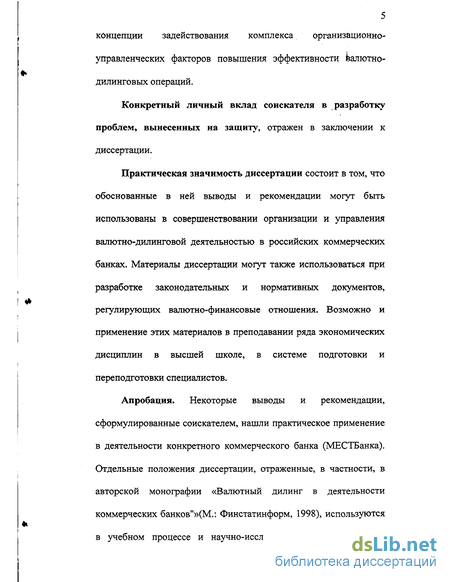 5

концепции задействования комплекса организационно-управленческих факторов повышения эффективности валютно-дилинговых операций.

Конкретный личный вклад соискателя в разработку проблем, вынесенных на защиту, отражен в заключении к диссертации.

Практическая значимость диссертации состоит в том, что обоснованные в ней выводы и рекомендации могут быть использованы в совершенствовании организации и управления валютно-дилинговой деятельностью в российских коммерческих банках. Материалы диссертации могут также использоваться при разработке законодательных и нормативных документов, регулирующих валютно-финансовые отношения. Возможно и применение этих материалов в преподавании ряда экономических дисциплин в высшей школе, в системе подготовки и переподготовки специалистов.

Апробация. Некоторые выводы и рекомендации, сформулированные соискателем, нашли практическое применение в деятельности конкретного коммерческого банка (МЕСТБанка). Отдельные положения диссертации, отраженные, в частности, в авторской монографии «Валютный дилинг в деятельности коммерческих банков"»(М.: Финстатинформ, 1998), используются в учебном процессе и научно-иссл

dsLib.net
библиотека диссертаций